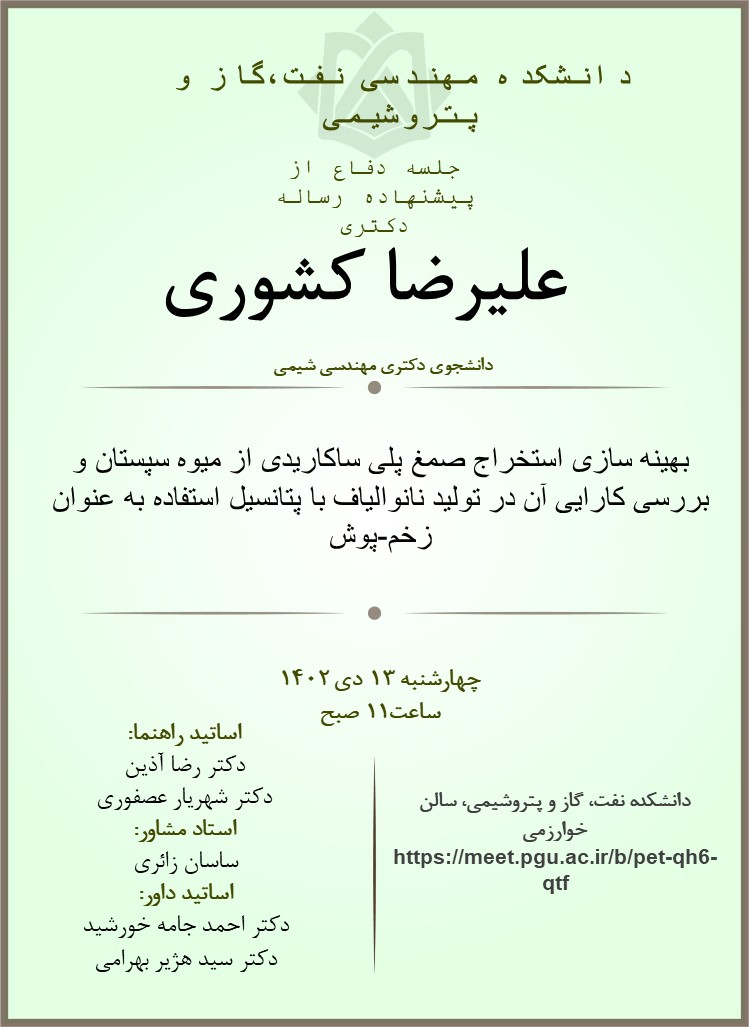 دانشکده مهندسی نفت،گاز و پتروشیمی

جلسه دفاع از پیشنهاده رساله دکتری

علیرضا کشوری

دانشجوی دکتری مهندسی شیمی

بهینه سازی استخراج صمغ پلی ساکاریدی از میوه سپستان و بررسی کارایی آن در تولید نانوالیاف با پتانسیل استفاده به عنوان زخم-پوش

چهارشنبه ۱۳ دی ۱۴۰۲
ساعت۱۱ صبح

اساتید راهنما:
دکتر رضا آذین
دکتر شهریار عصفوری
استاد مشاور:
ساسان زائری
اساتید داور:
دکتر احمد جامه خورشید
دکتر سید هژیر بهرامی

دانشکده نفت، گاز و پتروشیمی، سالن خوارزمی
https://meet.pgu.ac.ir/b/pet-qh6-qtf